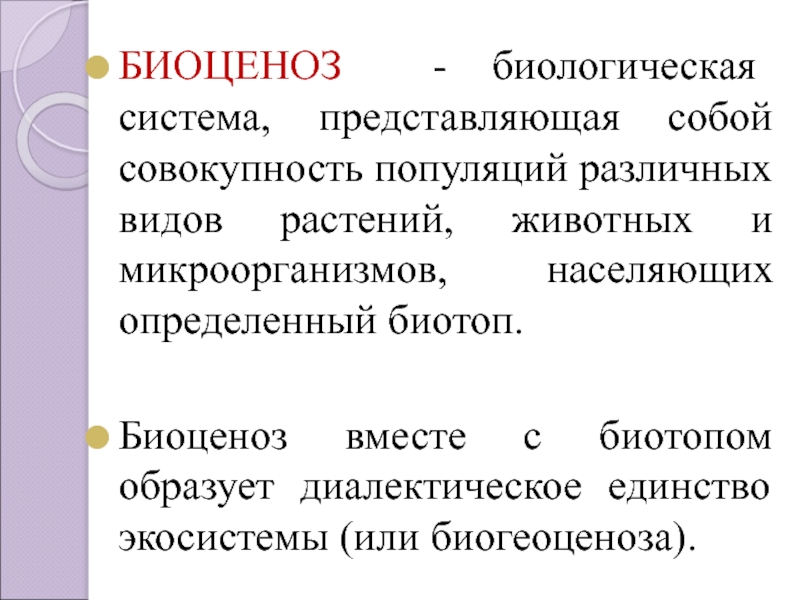 БИОЦЕНОЗ - биологическая система, представляющая собой совокупность популяций различных видов растений, животных и микроорганизмов, населяющих определенный биотоп.

Биоценоз вместе с биотопом образует диалектическое единство экосистемы (или биогеоценоза).